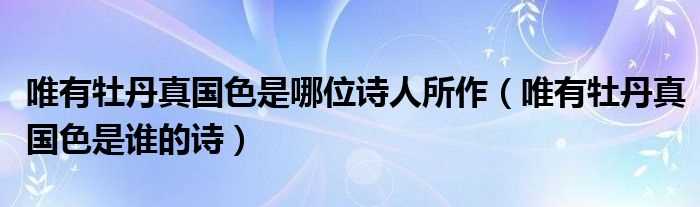 唯有牡丹真国色是哪位诗人所作（唯有牡丹真国色是谁的诗）